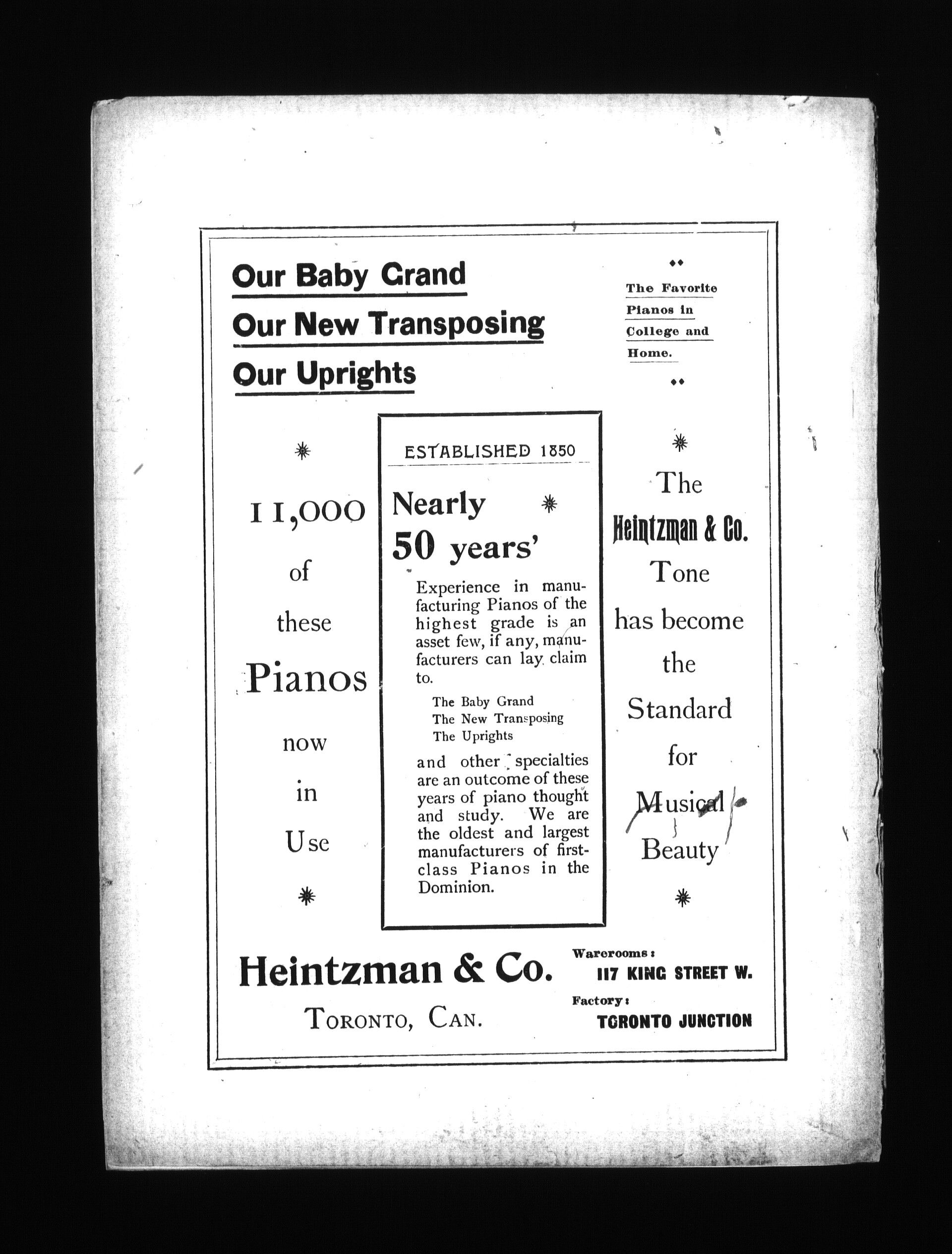 Our Baby Grand
Our New Transposing
Our Uprights

The Favorite Pianos in College and Home.

11,000 of these Pianos now in Use

ESTABLISHED 1850

Nearly 50 years'

Experience in manufacturing Pianos of the highest grade is an asset few, if any, manufacturers can lay claim to.

The Baby Grand
The New Transposing
The Uprights

and other specialties are an outcome of these years of piano thought and study. We are the oldest and largest manufacturers of first-class Pianos in the Dominion.

The Heintzman & Co. Tone has become the Standard for Musical Beauty

Heintzman & Co.
TORONTO, CAN.

Warerooms:
117 KING STREET W.
Factory:
TORONTO JUNCTION